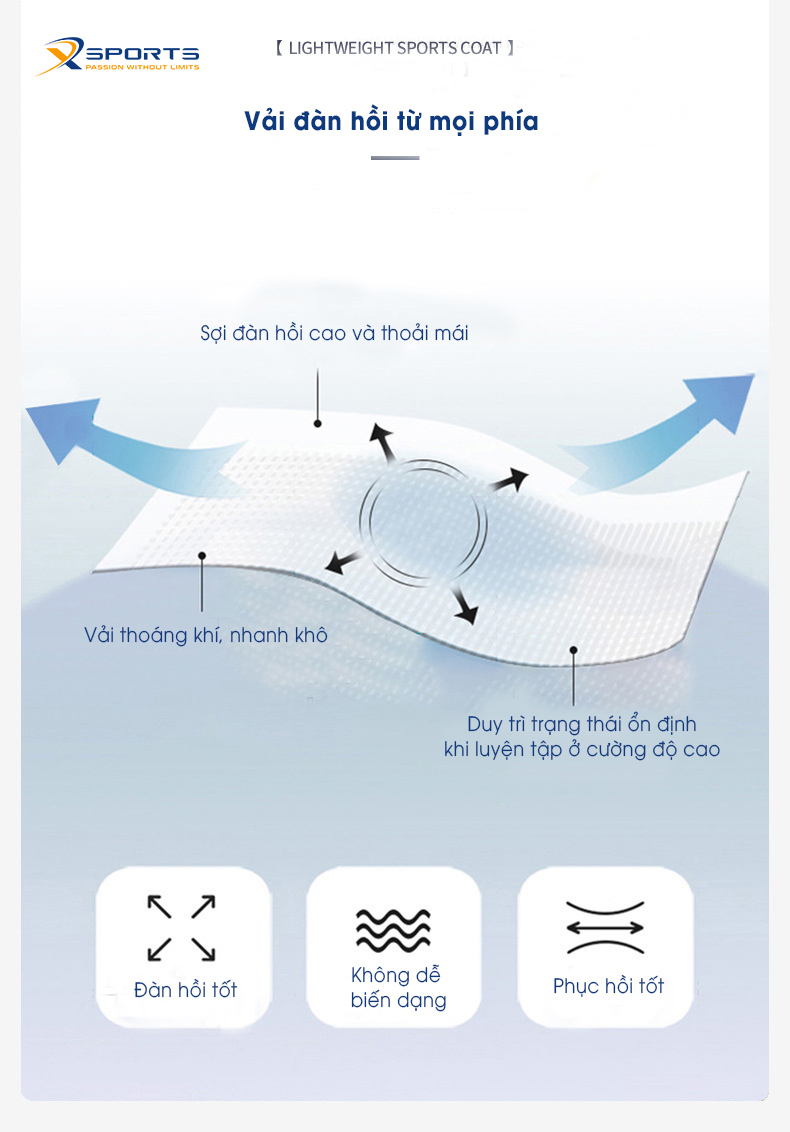 SPORTS
PASSION WITHOUT LIMITS

【 LIGHTWEIGHT SPORTS COAT 】

Vải đàn hồi từ mọi phía

Sợi đàn hồi cao và thoải mái

Vải thoáng khí, nhanh khô

Duy trì trạng thái ổn định
khi luyện tập ở cường độ cao

Đàn hồi tốt

Không dễ
biến dạng

Phục hồi tốt